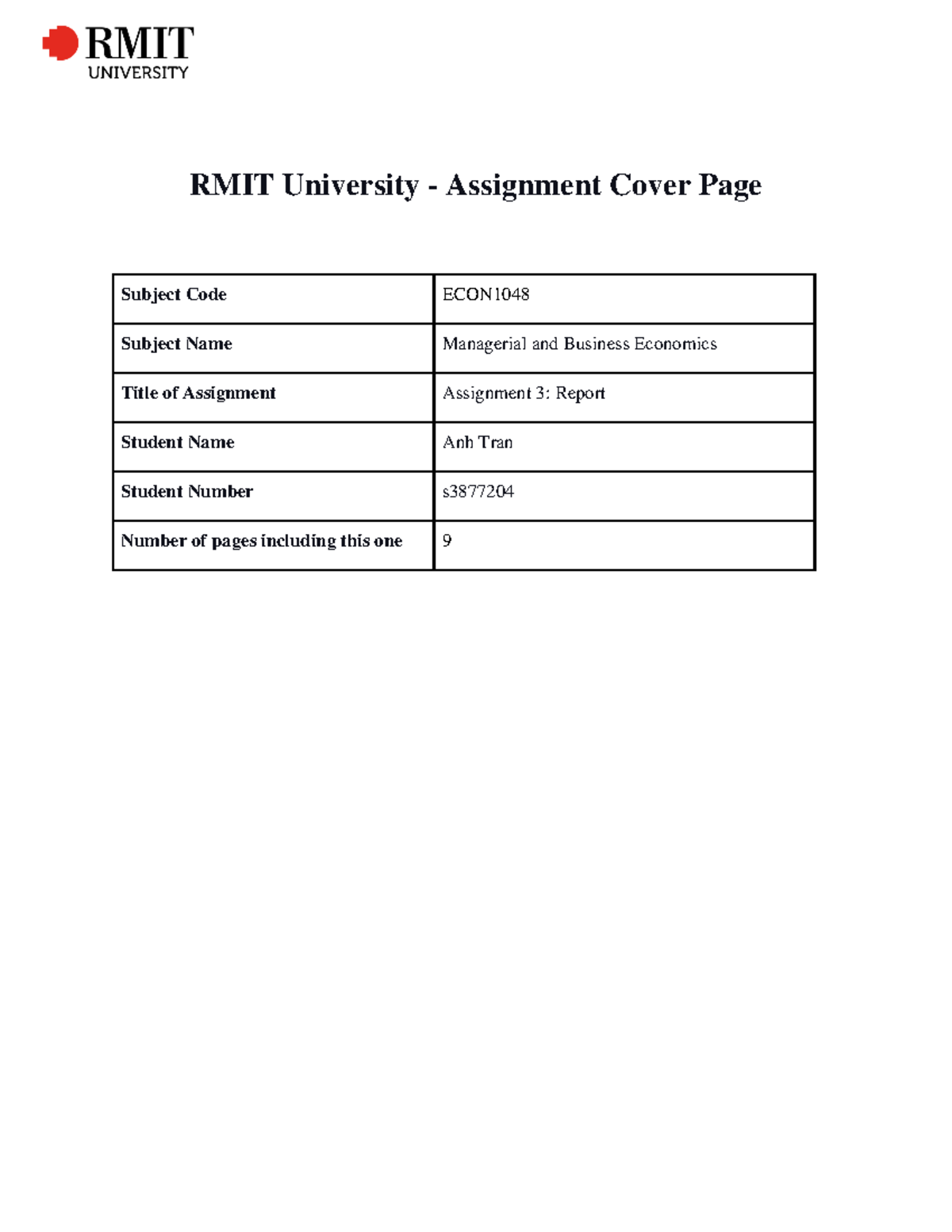 RMIT
UNIVERSITY

RMIT University - Assignment Cover Page

| Subject Code | ECON1048 |
|---|---|
| Subject Name | Managerial and Business Economics |
| Title of Assignment | Assignment 3: Report |
| Student Name | Anh Tran |
| Student Number | s3877204 |
| Number of pages including this one | 9 |